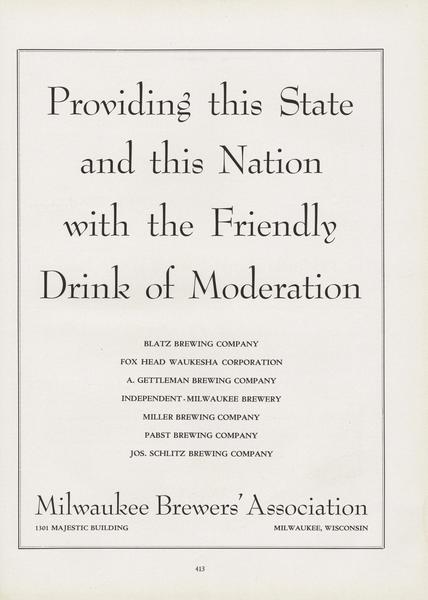 Providing this State and this Nation with the Friendly Drink of Moderation

BLATZ BREWING COMPANY
FOX HEAD WAUKESHA CORPORATION
A. GETTLEMAN BREWING COMPANY
INDEPENDENT-MILWAUKEE BREWERY
MILLER BREWING COMPANY
PABST BREWING COMPANY
JOS. SCHLITZ BREWING COMPANY

Milwaukee Brewers' Association

1301 MAJESTIC BUILDING

MILWAUKEE, WISCONSIN

413